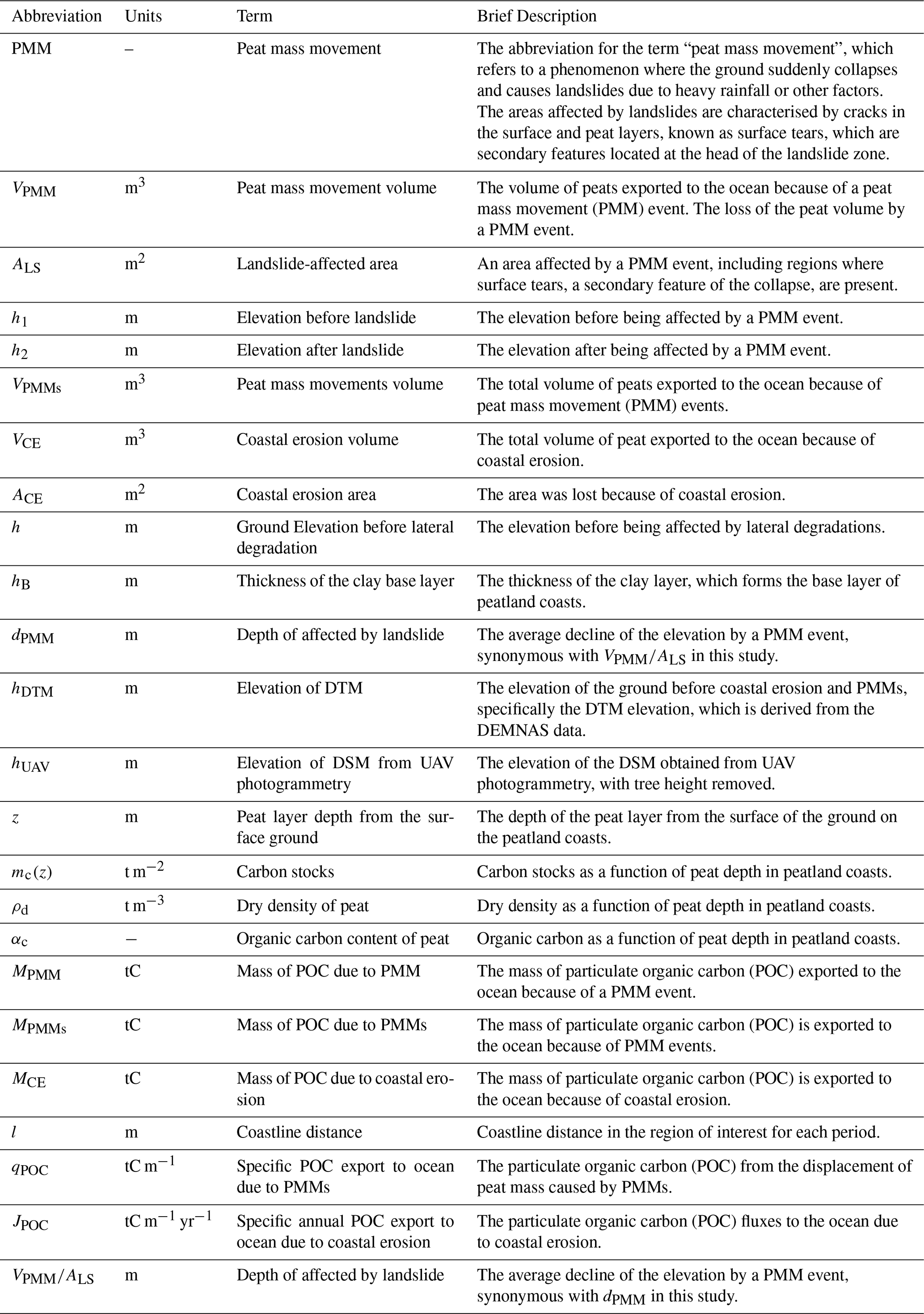 | Abbreviation | Units | Term | Brief Description |
|---|---|---|---|
| PMM | – | Peat mass movement | The abbreviation for the term “peat mass movement”, which refers to a phenomenon where the ground suddenly collapses and causes landslides due to heavy rainfall or other factors. The areas affected by landslides are characterised by cracks in the surface and peat layers, known as surface tears, which are secondary features located at the head of the landslide zone. |
| $V_{\mathrm{PMM}}$ | $\mathrm{m}^3$ | Peat mass movement volume | The volume of peats exported to the ocean because of a peat mass movement (PMM) event. The loss of the peat volume by a PMM event. |
| $A_{\mathrm{LS}}$ | $\mathrm{m}^2$ | Landslide-affected area | An area affected by a PMM event, including regions where surface tears, a secondary feature of the collapse, are present. |
| $h_1$ | m | Elevation before landslide | The elevation before being affected by a PMM event. |
| $h_2$ | m | Elevation after landslide | The elevation after being affected by a PMM event. |
| $V_{\mathrm{PMMs}}$ | $\mathrm{m}^3$ | Peat mass movements volume | The total volume of peats exported to the ocean because of peat mass movement (PMM) events. |
| $V_{\mathrm{CE}}$ | $\mathrm{m}^3$ | Coastal erosion volume | The total volume of peat exported to the ocean because of coastal erosion. |
| $A_{\mathrm{CE}}$ | $\mathrm{m}^2$ | Coastal erosion area | The area was lost because of coastal erosion. |
| $h$ | m | Ground Elevation before lateral degradation | The elevation before being affected by lateral degradations. |
| $h_{\mathrm{B}}$ | m | Thickness of the clay base layer | The thickness of the clay layer, which forms the base layer of peatland coasts. |
| $d_{\mathrm{PMM}}$ | m | Depth of affected by landslide | The average decline of the elevation by a PMM event, synonymous with $V_{\mathrm{PMM}}/A_{\mathrm{LS}}$ in this study. |
| $h_{\mathrm{DTM}}$ | m | Elevation of DTM | The elevation of the ground before coastal erosion and PMMs, specifically the DTM elevation, which is derived from the DEMNAS data. |
| $h_{\mathrm{UAV}}$ | m | Elevation of DSM from UAV photogrammetry | The elevation of the DSM obtained from UAV photogrammetry, with tree height removed. |
| $z$ | m | Peat layer depth from the surface ground | The depth of the peat layer from the surface of the ground on the peatland coasts. |
| $m_{\mathrm{c}}(z)$ | $\mathrm{t\,m}^{-2}$ | Carbon stocks | Carbon stocks as a function of peat depth in peatland coasts. |
| $\rho_{\mathrm{d}}$ | $\mathrm{t\,m}^{-3}$ | Dry density of peat | Dry density as a function of peat depth in peatland coasts. |
| $\alpha_{\mathrm{c}}$ | – | Organic carbon content of peat | Organic carbon as a function of peat depth in peatland coasts. |
| $M_{\mathrm{PMM}}$ | tC | Mass of POC due to PMM | The mass of particulate organic carbon (POC) exported to the ocean because of a PMM event. |
| $M_{\mathrm{PMMs}}$ | tC | Mass of POC due to PMMs | The mass of particulate organic carbon (POC) is exported to the ocean because of PMM events. |
| $M_{\mathrm{CE}}$ | tC | Mass of POC due to coastal erosion | The mass of particulate organic carbon (POC) is exported to the ocean because of coastal erosion. |
| $l$ | m | Coastline distance | Coastline distance in the region of interest for each period. |
| $q_{\mathrm{POC}}$ | $\mathrm{tC\,m}^{-1}$ | Specific POC export to ocean due to PMMs | The particulate organic carbon (POC) from the displacement of peat mass caused by PMMs. |
| $J_{\mathrm{POC}}$ | $\mathrm{tC\,m}^{-1}\,\mathrm{yr}^{-1}$ | Specific annual POC export to ocean due to coastal erosion | The particulate organic carbon (POC) fluxes to the ocean due to coastal erosion. |
| $V_{\mathrm{PMM}}/A_{\mathrm{LS}}$ | m | Depth of affected by landslide | The average decline of the elevation by a PMM event, synonymous with $d_{\mathrm{PMM}}$ in this study. |